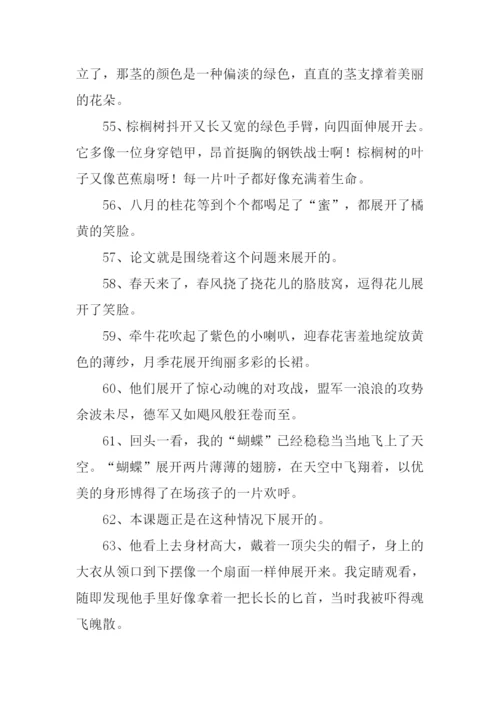 立了，那茎的颜色是一种偏淡的绿色，直直的茎支撑着美丽的花朵。

55、棕榈树抖开又长又宽的绿色手臂，向四面伸展开去。它多像一位身穿铠甲，昂首挺胸的钢铁战士啊！棕榈树的叶子又像芭蕉扇呀！每一片叶子都好像充满着生命。

56、八月的桂花等到个个都喝足了“蜜”，都展开了橘黄的笑脸。

57、论文就是围绕着这个问题来展开的。

58、春天来了，春风挠了挠花儿的胳肢窝，逗得花儿展开了笑脸。

59、牵牛花吹起了紫色的小喇叭，迎春花害羞地绽放黄色的薄纱，月季花展开绚丽多彩的长裙。

60、他们展开了惊心动魄的对攻战，盟军一浪浪的攻势余波未尽，德军又如飓风般狂卷而至。

61、回头一看，我的“蝴蝶”已经稳稳当当地飞上了天空。“蝴蝶”展开两片薄薄的翅膀，在天空中飞翔着，以优美的身形博得了在场孩子的一片欢呼。

62、本课题正是在这种情况下展开的。

63、他看上去身材高大，戴着一顶尖尖的帽子，身上的大衣从领口到下摆像一个扇面一样伸展开来。我定睛观看，随即发现他手里好像拿着一把长长的匕首，当时我被吓得魂飞魄散。